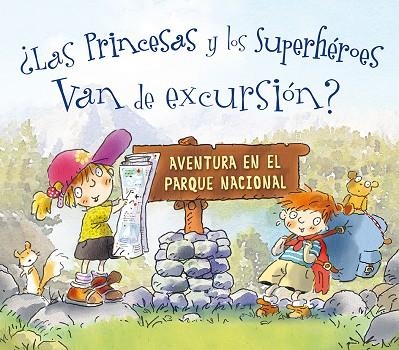 ¿Las Princesas y los Superhéroes Van de excursión?

AVENTURA EN EL PARQUE NACIONAL